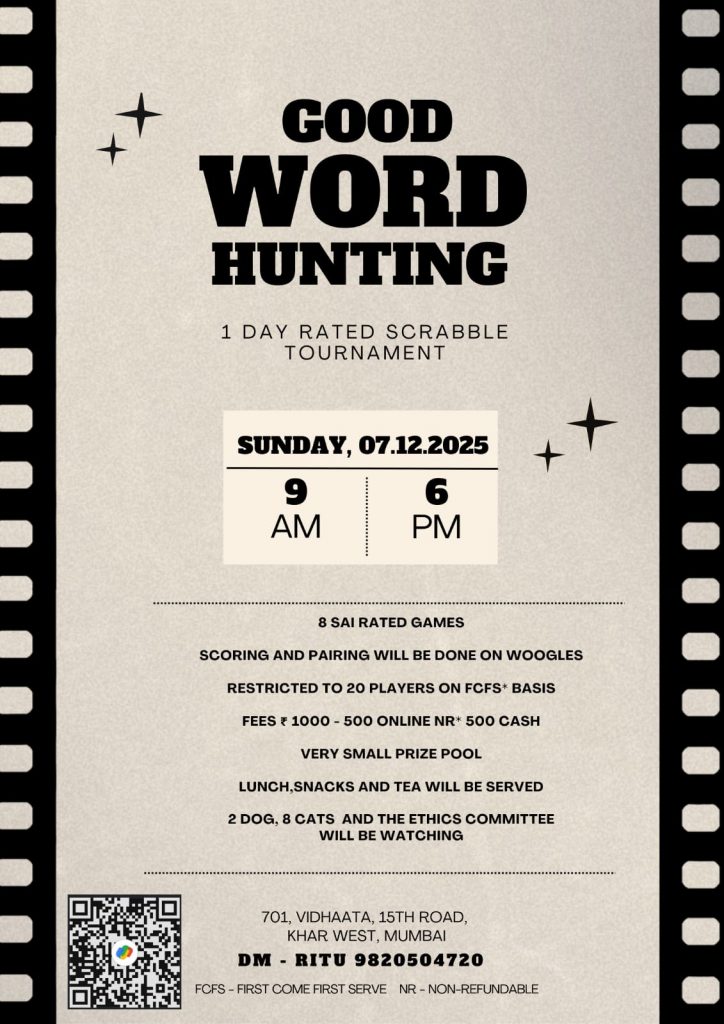 GOOD
WORD
HUNTING

1 DAY RATED SCRABBLE TOURNAMENT

SUNDAY, 07.12.2025

9
AM

6
PM

8 SAI RATED GAMES

SCORING AND PAIRING WILL BE DONE ON WOOGLES

RESTRICTED TO 20 PLAYERS ON FCFS* BASIS

FEES ₹ 1000 - 500 ONLINE NR* 500 CASH

VERY SMALL PRIZE POOL

LUNCH,SNACKS AND TEA WILL BE SERVED

2 DOG, 8 CATS AND THE ETHICS COMMITTEE WILL BE WATCHING

701, VIDHAATA, 15TH ROAD,
KHAR WEST, MUMBAI

DM - RITU 9820504720

FCFS - FIRST COME FIRST SERVE NR - NON-REFUNDABLE